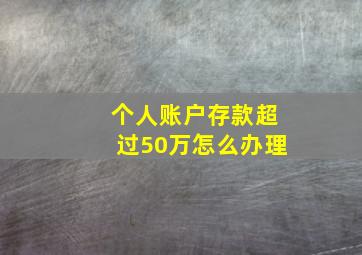 个人账户存款超过50万怎么办理